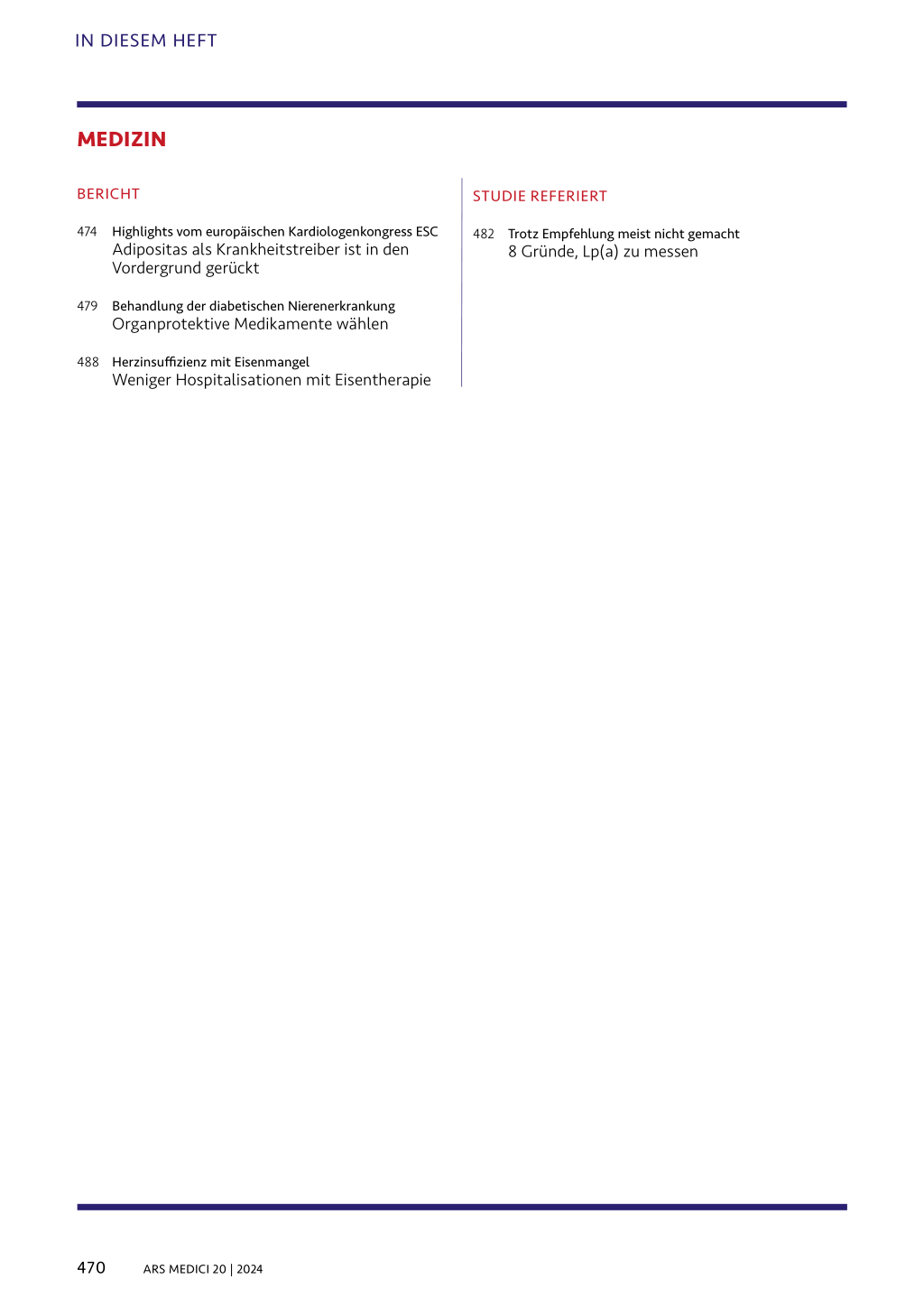 IN DIESEM HEFT

MEDIZIN

BERICHT

474 Highlights vom europäischen Kardiologenkongress ESC
Adipositas als Krankheitstreiber ist in den Vordergrund gerückt

479 Behandlung der diabetischen Nierenerkrankung
Organprotektive Medikamente wählen

488 Herzinsuffizienz mit Eisenmangel
Weniger Hospitalisationen mit Eisentherapie

STUDIE REFERIERT

482 Trotz Empfehlung meist nicht gemacht
8 Gründe, Lp(a) zu messen

470 ARS MEDICI 20 | 2024